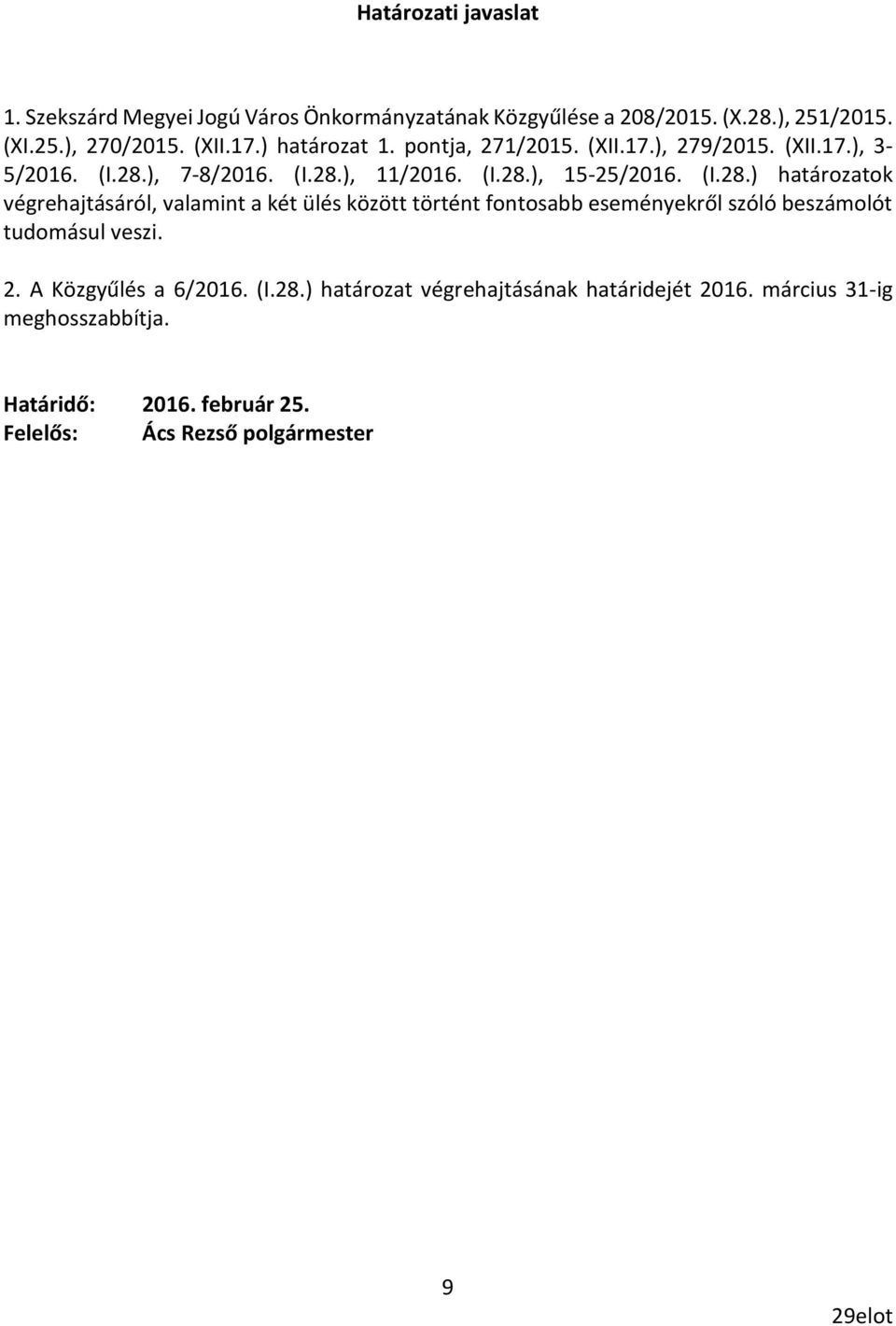 Határozati javaslat

1. Szekszárd Megyei Jogú Város Önkormányzatának Közgyűlése a 208/2015. (X.28.), 251/2015. (XI.25.), 270/2015. (XII.17.) határozat 1. pontja, 271/2015. (XII.17.), 279/2015. (XII.17.), 3-5/2016. (I.28.), 7-8/2016. (I.28.), 11/2016. (I.28.), 15-25/2016. (I.28.) határozatok végrehajtásáról, valamint a két ülés között történt fontosabb eseményekről szóló beszámolót tudomásul veszi.

2. A Közgyűlés a 6/2016. (I.28.) határozat végrehajtásának határidejét 2016. március 31-ig meghosszabbítja.

Határidő: 2016. február 25.
Felelős: Ács Rezső polgármester

9

29elot